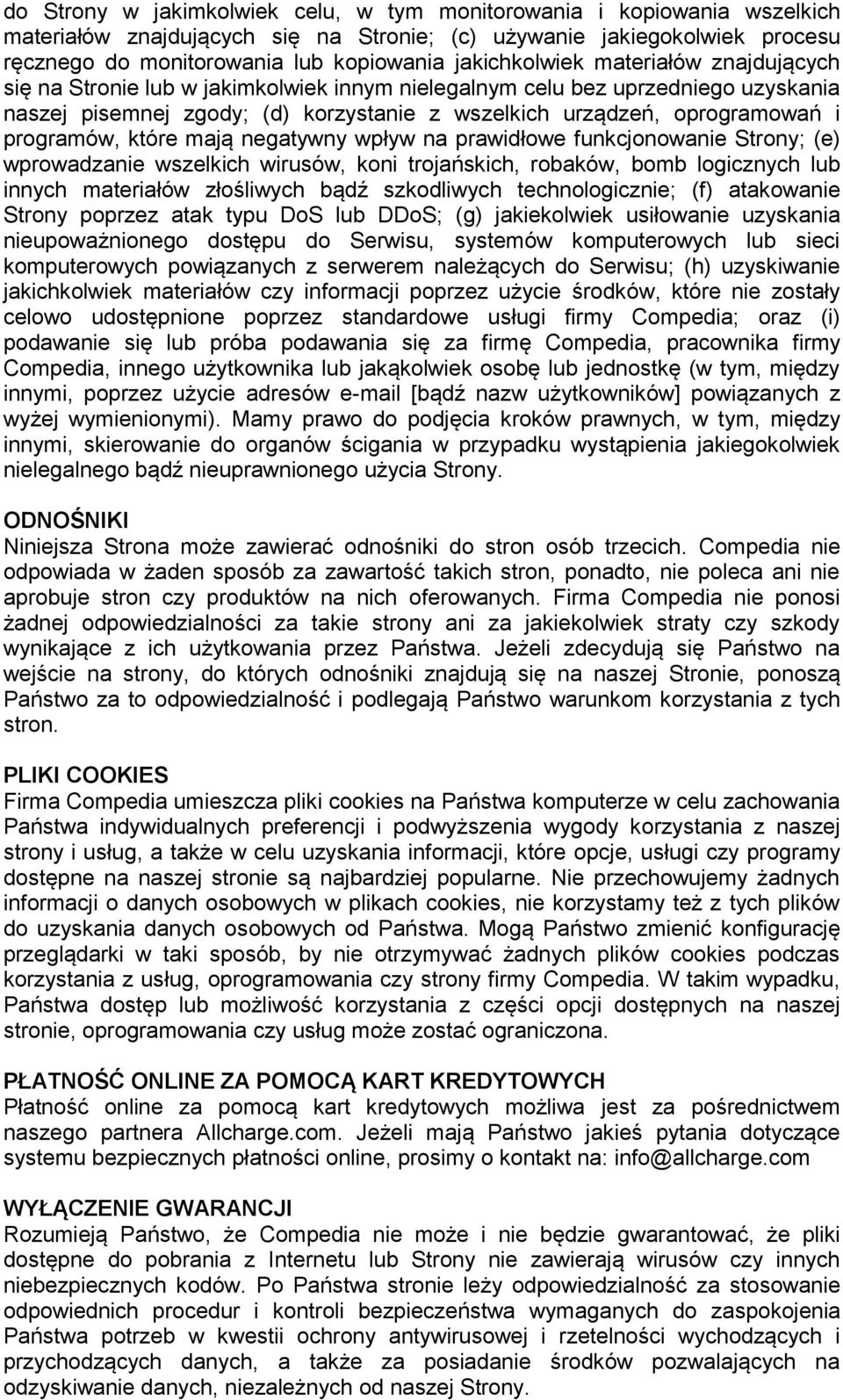 do Strony w jakimkolwiek celu, w tym monitorowania i kopiowania wszelkich materiałów znajdujących się na Stronie; (c) używanie jakiegokolwiek procesu ręcznego do monitorowania lub kopiowania jakichkolwiek materiałów znajdujących się na Stronie lub w jakimkolwiek innym nielegalnym celu bez uprzedniego uzyskania naszej pisemnej zgody; (d) korzystanie z wszelkich urządzeń, oprogramowań i programów, które mają negatywny wpływ na prawidłowe funkcjonowanie Strony; (e) wprowadzanie wszelkich wirusów, koni trojańskich, robaków, bomb logicznych lub innych materiałów złośliwych bądź szkodliwych technologicznie; (f) atakowanie Strony poprzez atak typu DoS lub DDoS; (g) jakiekolwiek usiłowanie uzyskania nieupoważnionego dostępu do Serwisu, systemów komputerowych lub sieci komputerowych powiązanych z serwerem należących do Serwisu; (h) uzyskiwanie jakichkolwiek materiałów czy informacji poprzez użycie środków, które nie zostały celowo udostępnione poprzez standardowe usługi firmy Compedia; oraz (i) podawanie się lub próba podawania się za firmę Compedia, pracownika firmy Compedia, innego użytkownika lub jakąkolwiek osobę lub jednostkę (w tym, między innymi, poprzez użycie adresów e-mail [bądź nazw użytkowników] powiązanych z wyżej wymienionymi). Mamy prawo do podjęcia kroków prawnych, w tym, między innymi, skierowanie do organów ścigania w przypadku wystąpienia jakiegokolwiek nielegalnego bądź nieuprawnionego użycia Strony.

ODNOŚNIKI
Niniejsza Strona może zawierać odnośniki do stron osób trzecich. Compedia nie odpowiada w żaden sposób za zawartość takich stron, ponadto, nie poleca ani nie aprobuje stron czy produktów na nich oferowanych. Firma Compedia nie ponosi żadnej odpowiedzialności za takie strony ani za jakiekolwiek straty czy szkody wynikające z ich użytkowania przez Państwa. Jeżeli zdecydują się Państwo na wejście na strony, do których odnośniki znajdują się na naszej Stronie, ponoszą Państwo za to odpowiedzialność i podlegają Państwo warunkom korzystania z tych stron.

PLIKI COOKIES
Firma Compedia umieszcza pliki cookies na Państwa komputerze w celu zachowania Państwa indywidualnych preferencji i podwyższenia wygody korzystania z naszej strony i usług, a także w celu uzyskania informacji, które opcje, usługi czy programy dostępne na naszej stronie są najbardziej popularne. Nie przechowujemy żadnych informacji o danych osobowych w plikach cookies, nie korzystamy też z tych plików do uzyskania danych osobowych od Państwa. Mogą Państwo zmienić konfigurację przeglądarki w taki sposób, by nie otrzymywać żadnych plików cookies podczas korzystania z usług, oprogramowania czy strony firmy Compedia. W takim wypadku, Państwa dostęp lub możliwość korzystania z części opcji dostępnych na naszej stronie, oprogramowania czy usług może zostać ograniczona.

PŁATNOŚĆ ONLINE ZA POMOCĄ KART KREDYTOWYCH
Płatność online za pomocą kart kredytowych możliwa jest za pośrednictwem naszego partnera Allcharge.com. Jeżeli mają Państwo jakieś pytania dotyczące systemu bezpiecznych płatności online, prosimy o kontakt na: info@allcharge.com

WYŁĄCZENIE GWARANCJI
Rozumieją Państwo, że Compedia nie może i nie będzie gwarantować, że pliki dostępne do pobrania z Internetu lub Strony nie zawierają wirusów czy innych niebezpiecznych kodów. Po Państwa stronie leży odpowiedzialność za stosowanie odpowiednich procedur i kontroli bezpieczeństwa wymaganych do zaspokojenia Państwa potrzeb w kwestii ochrony antywirusowej i rzetelności wychodzących i przychodzących danych, a także za posiadanie środków pozwalających na odzyskiwanie danych, niezależnych od naszej Strony.